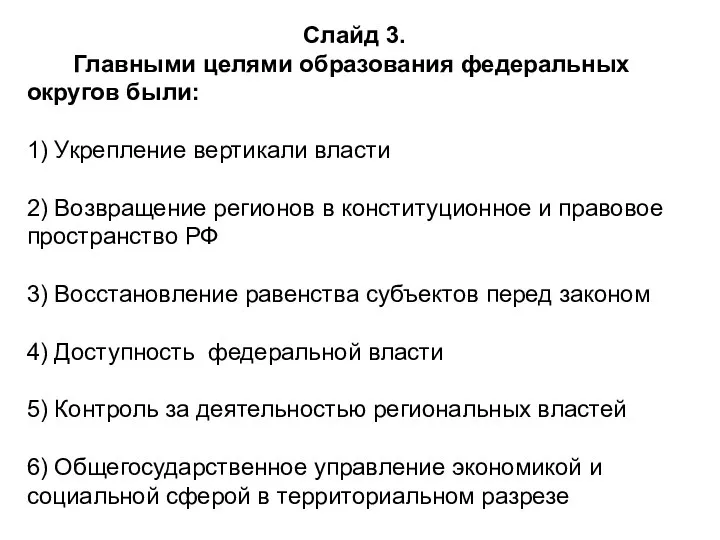 Слайд 3.
Главными целями образования федеральных округов были:

1) Укрепление вертикали власти

2) Возвращение регионов в конституционное и правовое пространство РФ

3) Восстановление равенства субъектов перед законом

4) Доступность  федеральной власти

5) Контроль за деятельностью региональных властей

6) Общегосударственное управление экономикой и социальной сферой в территориальном разрезе